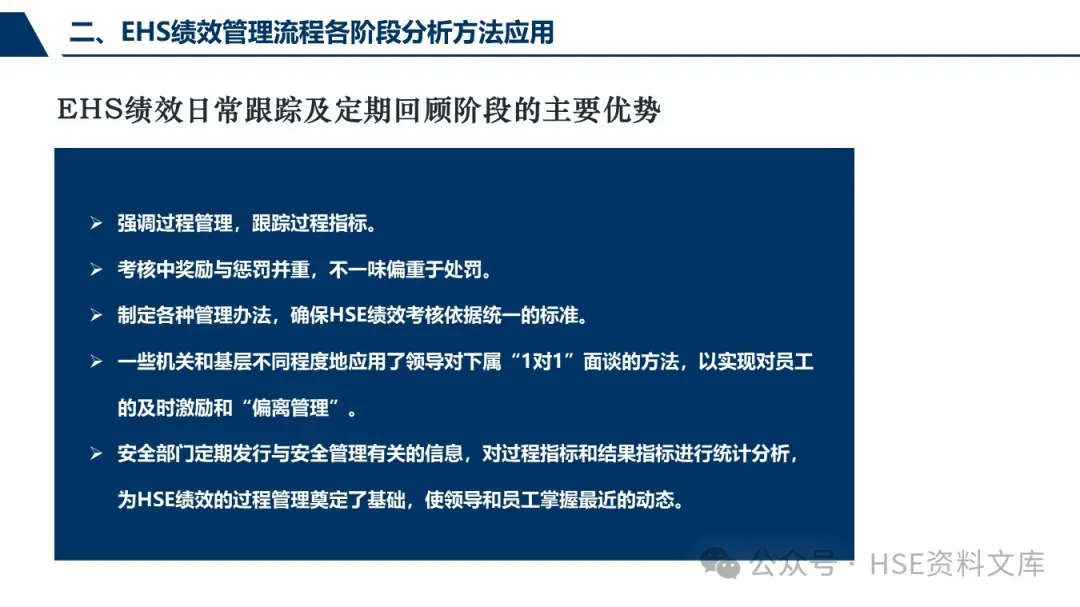 二、EHS绩效管理流程各阶段分析方法应用

EHS绩效日常跟踪及定期回顾阶段的主要优势

➢ 强调过程管理，跟踪过程指标。

➢ 考核中奖励与惩罚并重，不一味偏重于处罚。

➢ 制定各种管理办法，确保HSE绩效考核依据统一的标准。

➢ 一些机关和基层不同程度地应用了领导对下属“1对1”面谈的方法，以实现对员工的及时激励和“偏离管理”。

➢ 安全部门定期发行与安全管理有关的信息，对过程指标和结果指标进行统计分析，为HSE绩效的过程管理奠定了基础，使领导和员工掌握最近的动态。

公众号 · HSE资料文库